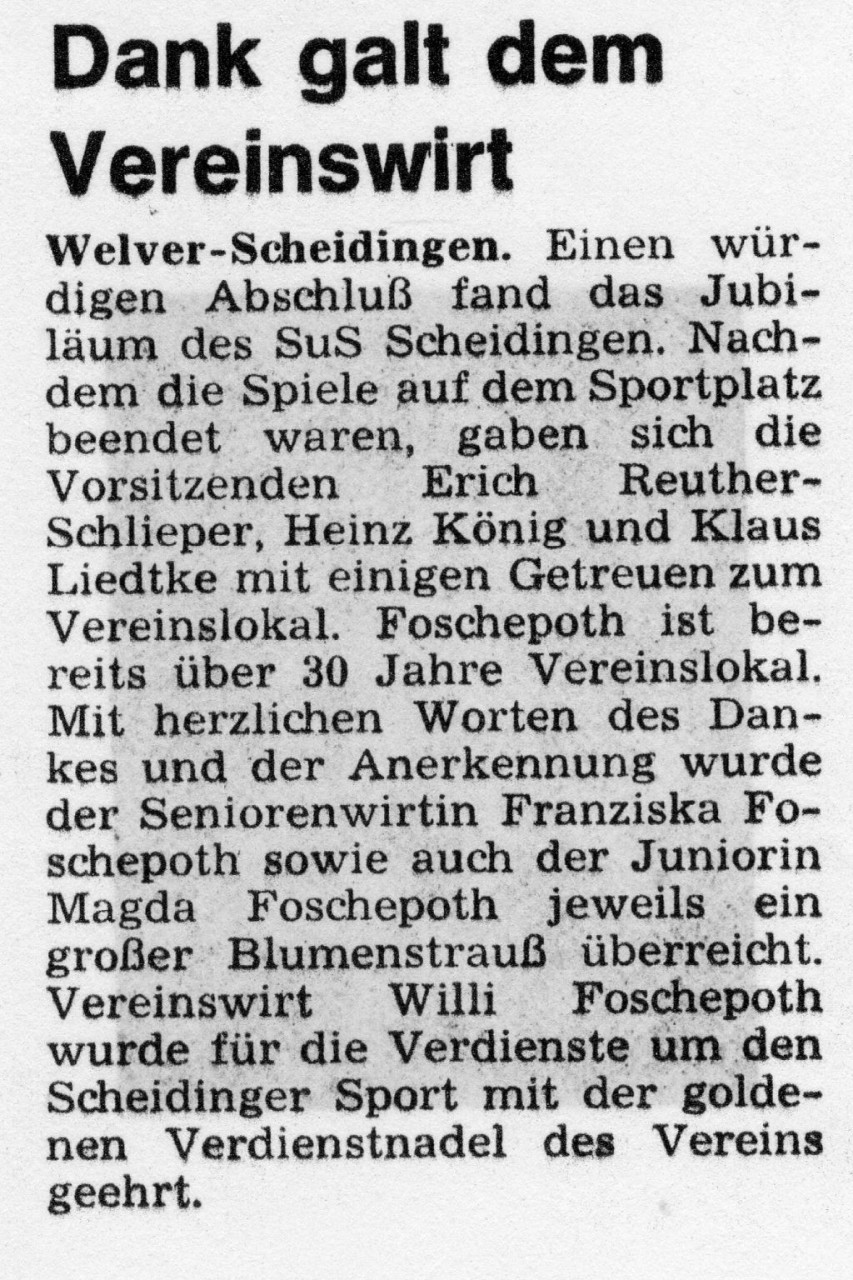 Dank galt dem Vereinswirt

Welver-Scheidingen. Einen würdigen Abschluß fand das Jubiläum des SuS Scheidingen. Nachdem die Spiele auf dem Sportplatz beendet waren, gaben sich die Vorsitzenden Erich Reuther-Schlieper, Heinz König und Klaus Liedtke mit einigen Getreuen zum Vereinslokal. Foschepoth ist bereits über 30 Jahre Vereinslokal. Mit herzlichen Worten des Dankes und der Anerkennung wurde der Seniorenwirtin Franziska Foschepoth sowie auch der Juniorin Magda Foschepoth jeweils ein großer Blumenstrauß überreicht. Vereinswirt Willi Foschepoth wurde für die Verdienste um den Scheidinger Sport mit der goldenen Verdienstnadel des Vereins geehrt.